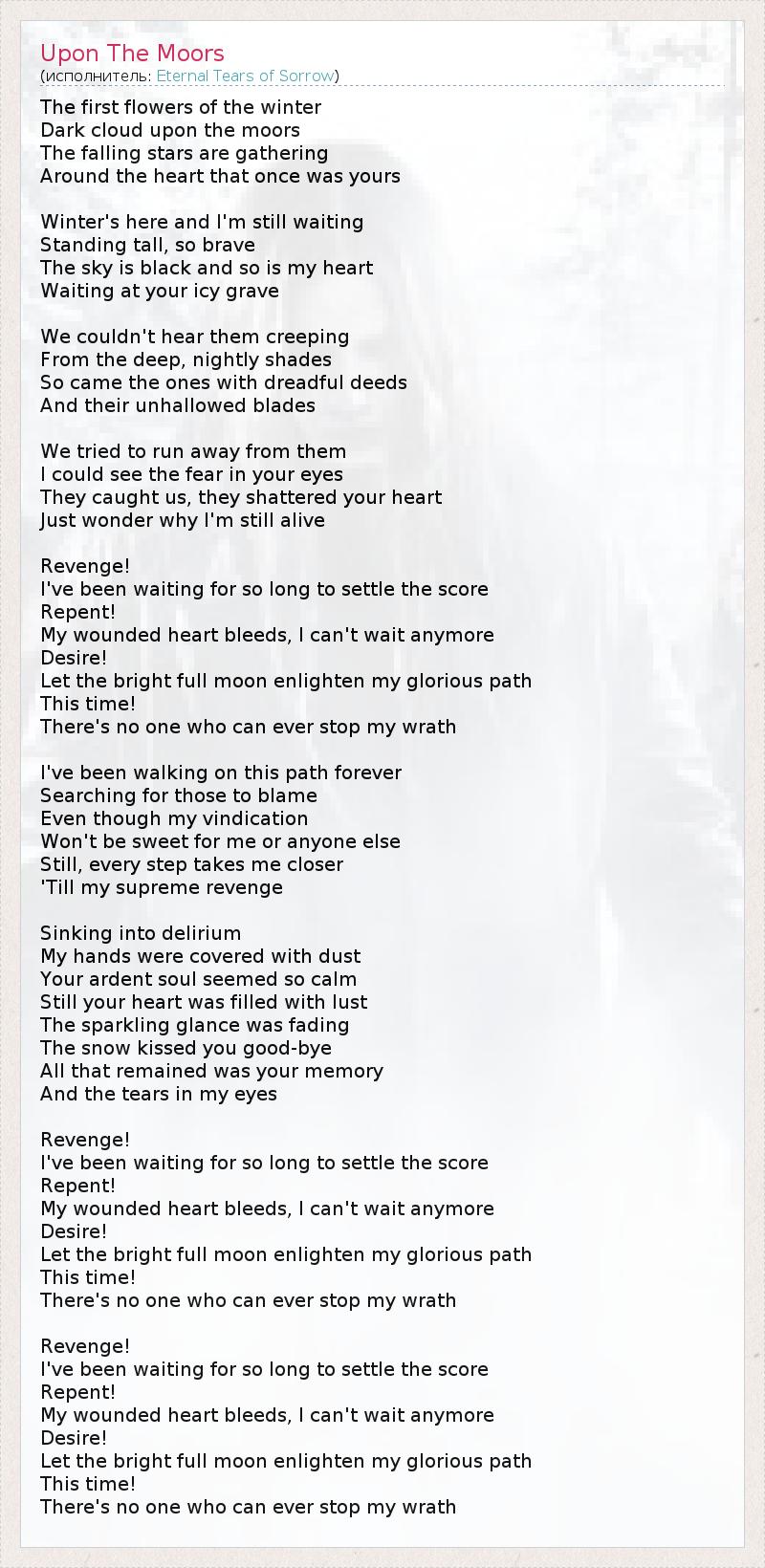 Upon The Moors
(исполнитель: Eternal Tears of Sorrow)

The first flowers of the winter
Dark cloud upon the moors
The falling stars are gathering
Around the heart that once was yours

Winter's here and I'm still waiting
Standing tall, so brave
The sky is black and so is my heart
Waiting at your icy grave

We couldn't hear them creeping
From the deep, nightly shades
So came the ones with dreadful deeds
And their unhallowed blades

We tried to run away from them
I could see the fear in your eyes
They caught us, they shattered your heart
Just wonder why I'm still alive

Revenge!
I've been waiting for so long to settle the score
Repent!
My wounded heart bleeds, I can't wait anymore
Desire!
Let the bright full moon enlighten my glorious path
This time!
There's no one who can ever stop my wrath

I've been walking on this path forever
Searching for those to blame
Even though my vindication
Won't be sweet for me or anyone else
Still, every step takes me closer
'Till my supreme revenge

Sinking into delirium
My hands were covered with dust
Your ardent soul seemed so calm
Still your heart was filled with lust
The sparkling glance was fading
The snow kissed you good-bye
All that remained was your memory
And the tears in my eyes

Revenge!
I've been waiting for so long to settle the score
Repent!
My wounded heart bleeds, I can't wait anymore
Desire!
Let the bright full moon enlighten my glorious path
This time!
There's no one who can ever stop my wrath

Revenge!
I've been waiting for so long to settle the score
Repent!
My wounded heart bleeds, I can't wait anymore
Desire!
Let the bright full moon enlighten my glorious path
This time!
There's no one who can ever stop my wrath